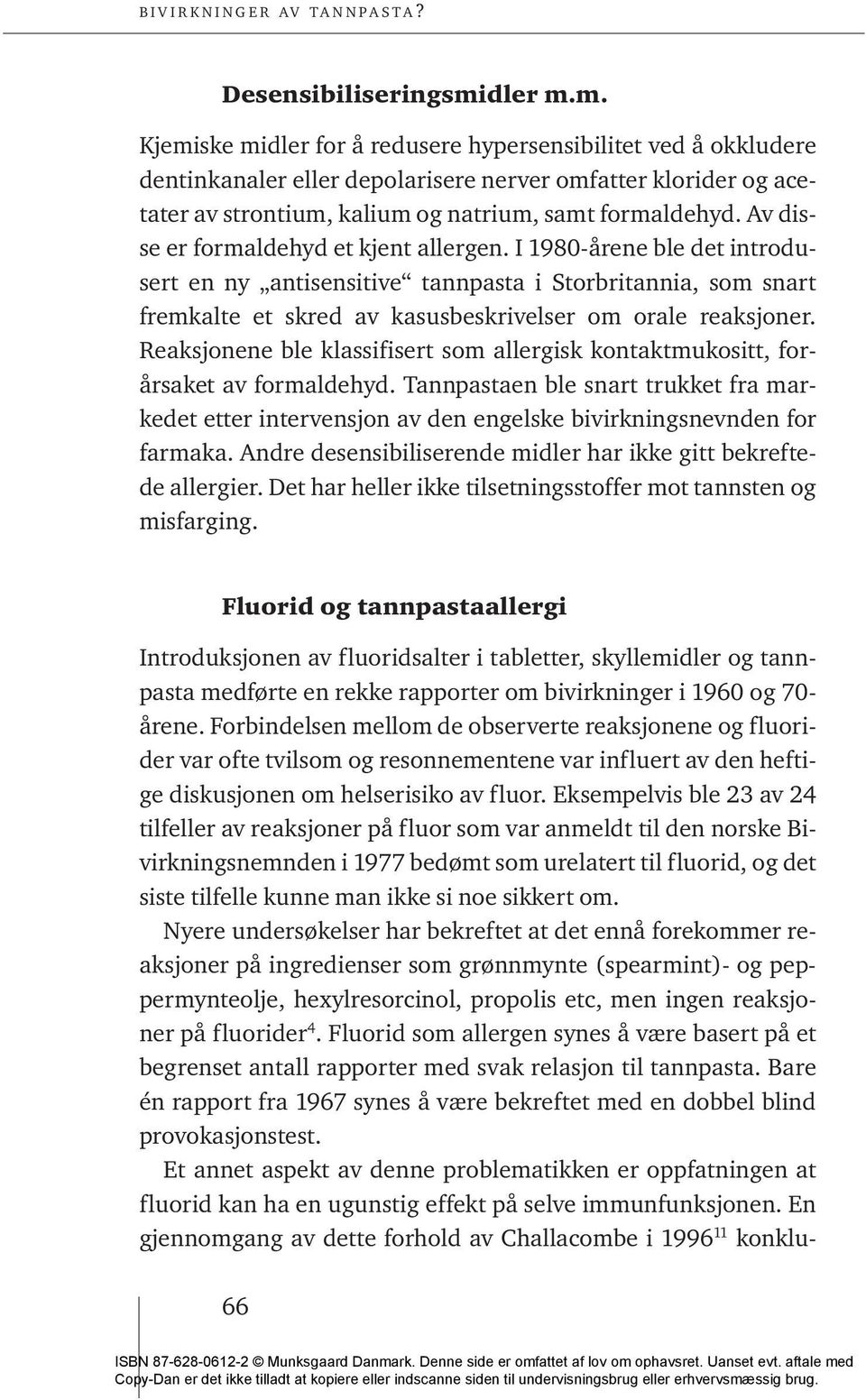 BIVIRKNINGER AV TANNPASTA?

Desensibiliseringsmidler m.m.

Kjemiske midler for å redusere hypersensibilitet ved å okkludere dentinkanaler eller depolarisere nerver omfatter klorider og acetater av strontium, kalium og natrium, samt formaldehyd. Av disse er formaldehyd et kjent allergen. I 1980-årene ble det introdusert en ny „antisensitive“ tannpasta i Storbritannia, som snart fremkalte et skred av kasusbeskrivelser om orale reaksjoner. Reaksjonene ble klassifisert som allergisk kontaktmukositt, forårsaket av formaldehyd. Tannpastaen ble snart trukket fra markedet etter intervensjon av den engelske bivirkningsnevnden for farmaka. Andre desensibiliserende midler har ikke gitt bekreftede allergier. Det har heller ikke tilsetningsstoffer mot tannsten og misfarging.

Fluorid og tannpastaallergi

Introduksjonen av fluoridsalter i tabletter, skyllemidler og tannpasta medførte en rekke rapporter om bivirkninger i 1960 og 70-årene. Forbindelsen mellom de observerte reaksjonene og fluorider var ofte tvilsom og resonnementene var influert av den heftige diskusjonen om helserisiko av fluor. Eksempelvis ble 23 av 24 tilfeller av reaksjoner på fluor som var anmeldt til den norske Bivirkningsnemnden i 1977 bedømt som urelatert til fluorid, og det siste tilfelle kunne man ikke si noe sikkert om.

Nyere undersøkelser har bekreftet at det ennå forekommer reaksjoner på ingredienser som grønnmynte (spearmint)- og peppermynteolje, hexylresorcinol, propolis etc, men ingen reaksjoner på fluorider$^4$. Fluorid som allergen synes å være basert på et begrenset antall rapporter med svak relasjon til tannpasta. Bare én rapport fra 1967 synes å være bekreftet med en dobbel blind provokasjonstest.

Et annet aspekt av denne problematikken er oppfatningen at fluorid kan ha en ugunstig effekt på selve immunfunksjonen. En gjennomgang av dette forhold av Challacombe i 1996$^{11}$ konklu-

66

ISBN 87-628-0612-2 © Munksgaard Danmark. Denne side er omfattet af lov om ophavsret. Uanset evt. aftale med Copy-Dan er det ikke tilladt at kopiere eller indscanne siden til undervisningsbrug eller erhvervsmæssig brug.